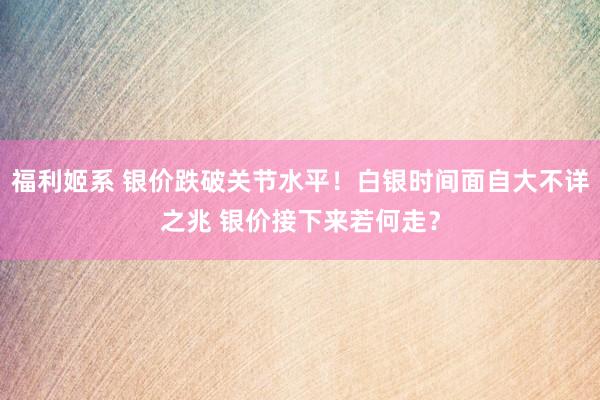 福利姬系 银价跌破关节水平！白银时间面自大不详之兆 银价接下来若何走？